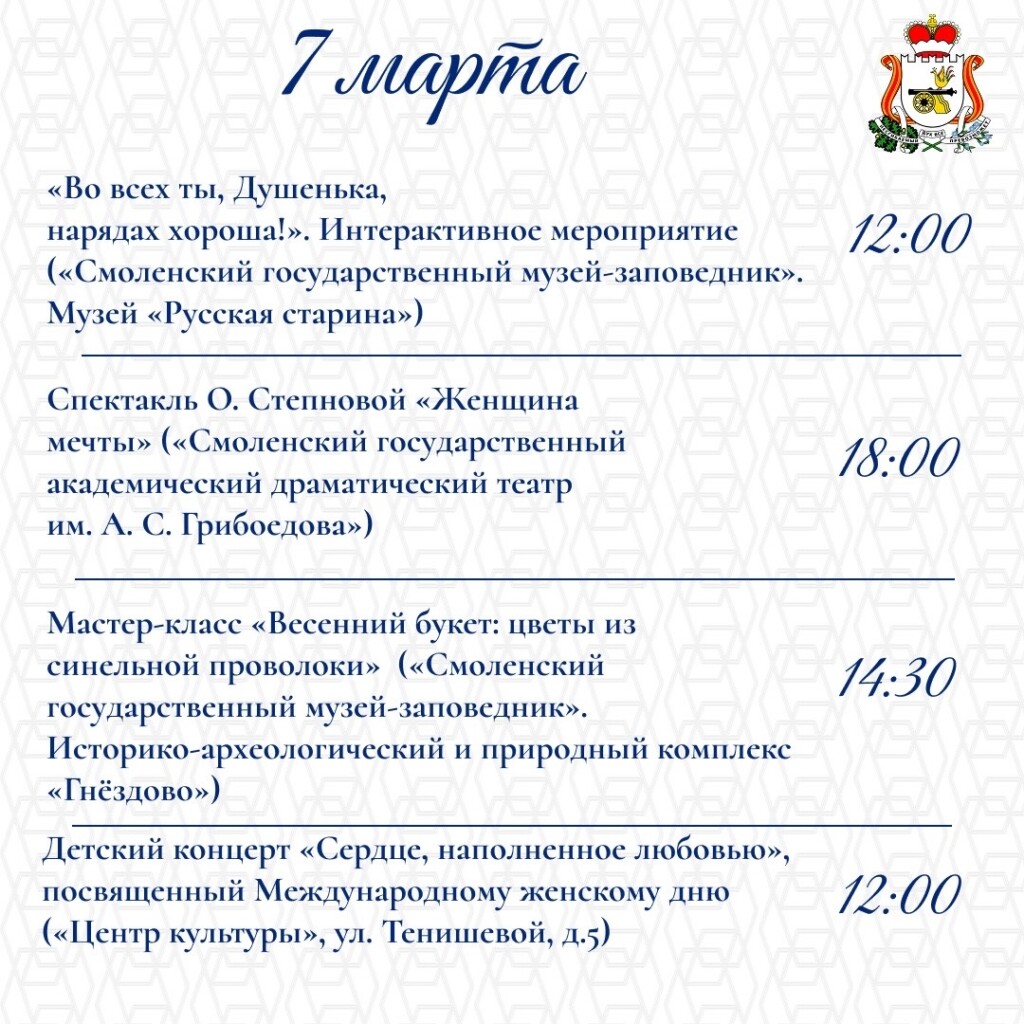 7 марта

«Во всех ты, Душенька, нарядах хороша!». Интерактивное мероприятие («Смоленский государственный музей-заповедник». Музей «Русская старина»)

12:00

Спектакль О. Степновой «Женщина мечты» («Смоленский государственный академический драматический театр им. А. С. Грибоедова»)

18:00

Мастер-класс «Весенний букет: цветы из синельной проволоки» («Смоленский государственный музей-заповедник». Историко-археологический и природный комплекс «Гнёздово»)

14:30

Детский концерт «Сердце, наполненное любовью», посвященный Международному женскому дню («Центр культуры», ул. Тенишевой, д.5)

12:00